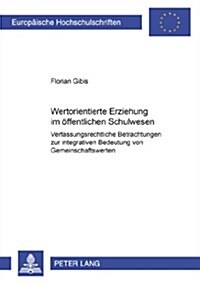 Europäische Hochschulschriften

Florian Gibis

Wertorientierte Erziehung im öffentlichen Schulwesen

Verfassungsrechtliche Betrachtungen zur integrativen Bedeutung von Gemeinschaftswerten

PETER LANG